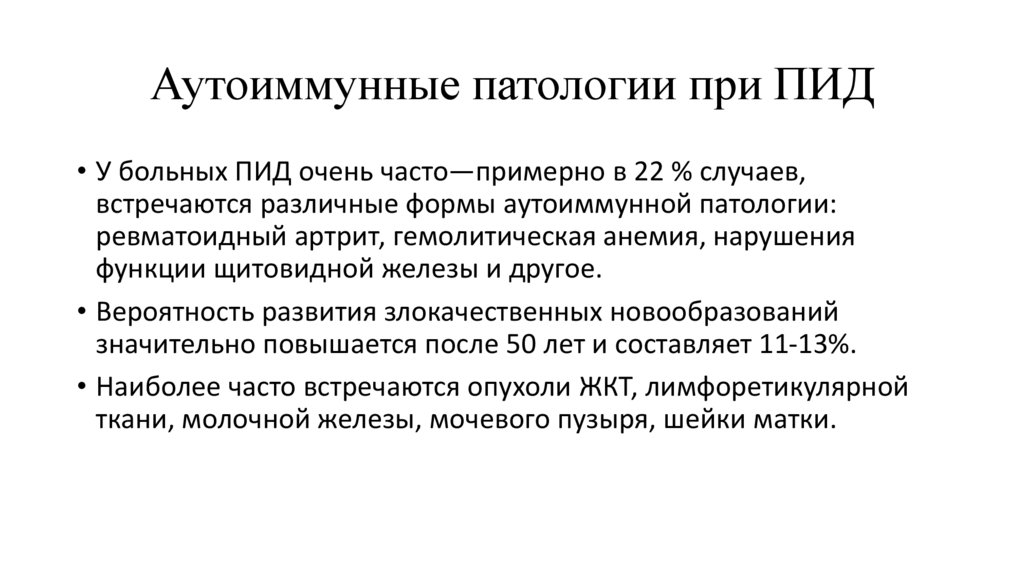 Аутоиммунные патологии при ПИД

• У больных ПИД очень часто—примерно в 22 % случаев, встречаются различные формы аутоиммунной патологии: ревматоидный артрит, гемолитическая анемия, нарушения функции щитовидной железы и другое.

• Вероятность развития злокачественных новообразований значительно повышается после 50 лет и составляет 11-13%.

• Наиболее часто встречаются опухоли ЖКТ, лимфоретикулярной ткани, молочной железы, мочевого пузыря, шейки матки.